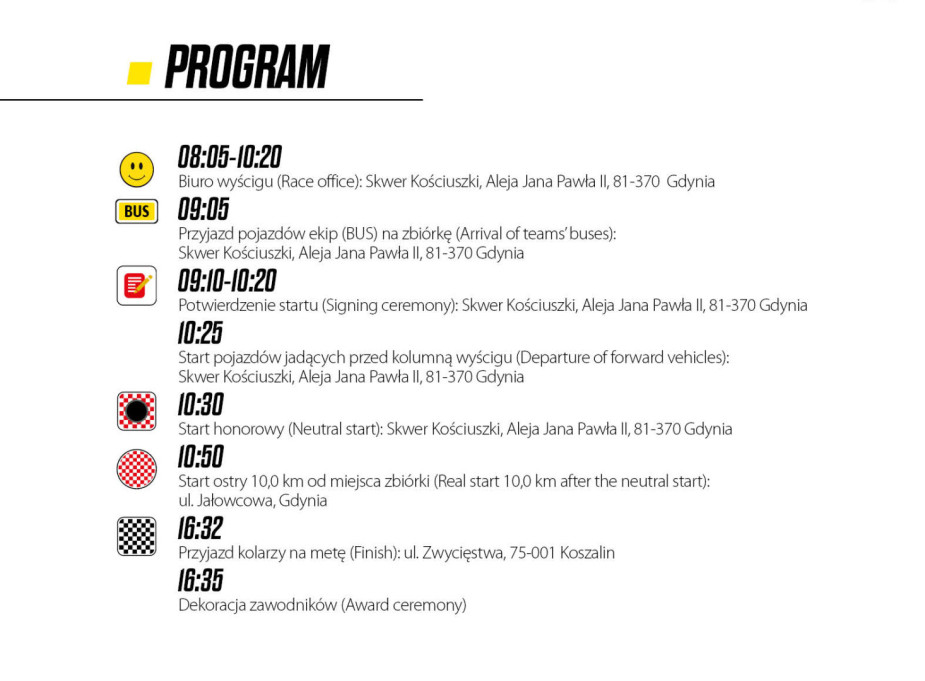 PROGRAM

08:05-10:20
Biuro wyścigu (Race office): Skwer Kościuszki, Aleja Jana Pawła II, 81-370 Gdynia

BUS
09:05
Przyjazd pojazdów ekip (BUS) na zbiórkę (Arrival of teams' buses): Skwer Kościuszki, Aleja Jana Pawła II, 81-370 Gdynia

09:10-10:20
Potwierdzenie startu (Signing ceremony): Skwer Kościuszki, Aleja Jana Pawła II, 81-370 Gdynia

10:25
Start pojazdów jadących przed kolumną wyścigu (Departure of forward vehicles): Skwer Kościuszki, Aleja Jana Pawła II, 81-370 Gdynia

10:30
Start honorowy (Neutral start): Skwer Kościuszki, Aleja Jana Pawła II, 81-370 Gdynia

10:50
Start ostry 10,0 km od miejsca zbiórki (Real start 10,0 km after the neutral start): ul. Jałowcowa, Gdynia

16:32
Przyjazd kolarzy na metę (Finish): ul. Zwycięstwa, 75-001 Koszalin

16:35
Dekoracja zawodników (Award ceremony)